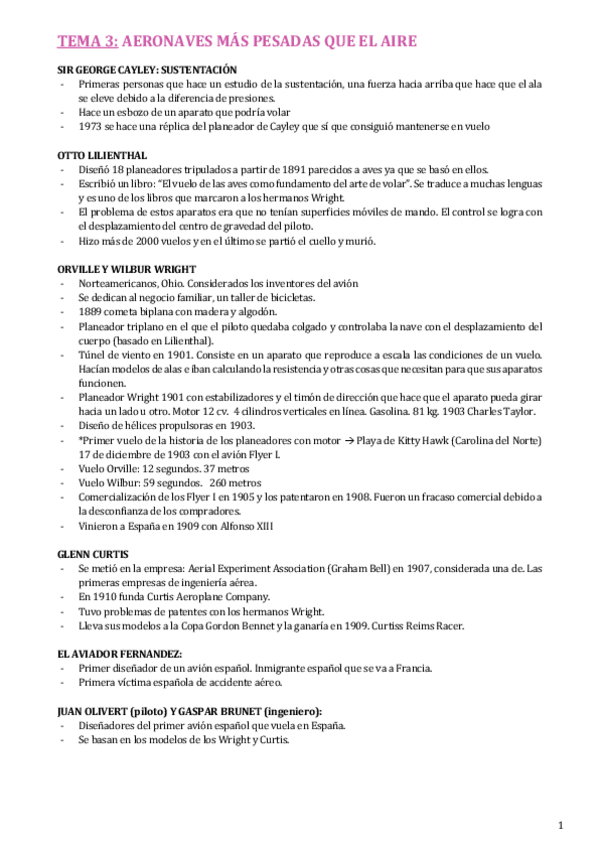 TEMA 3: AERONAVES MÁS PESADAS QUE EL AIRE

SIR GEORGE CAYLEY: SUSTENTACIÓN
- Primeras personas que hace un estudio de la sustentación, una fuerza hacia arriba que hace que el ala se eleve debido a la diferencia de presiones.
- Hace un esbozo de un aparato que podría volar
- 1973 se hace una réplica del planeador de Cayley que sí que consiguió mantenerse en vuelo

OTTO LILIENTHAL
- Diseñó 18 planeadores tripulados a partir de 1891 parecidos a aves ya que se basó en ellos.
- Escribió un libro: "El vuelo de las aves como fundamento del arte de volar". Se traduce a muchas lenguas y es uno de los libros que marcaron a los hermanos Wright.
- El problema de estos aparatos era que no tenían superficies móviles de mando. El control se logra con el desplazamiento del centro de gravedad del piloto.
- Hizo más de 2000 vuelos y en el último se partió el cuello y murió.

ORVILLE Y WILBUR WRIGHT
- Norteamericanos, Ohio. Considerados los inventores del avión
- Se dedican al negocio familiar, un taller de bicicletas.
- 1889 cometa biplana con madera y algodón.
- Planeador triplano en el que el piloto quedaba colgado y controlaba la nave con el desplazamiento del cuerpo (basado en Lilienthal).
- Túnel de viento en 1901. Consiste en un aparato que reproduce a escala las condiciones de un vuelo. Hacían modelos de alas e iban calculando la resistencia y otras cosas que necesitan para que sus aparatos funcionen.
- Planeador Wright 1901 con estabilizadores y el timón de dirección que hace que el aparato pueda girar hacia un lado u otro. Motor 12 cv. 4 cilindros verticales en línea. Gasolina. 81 kg. 1903 Charles Taylor.
- Diseño de hélices propulsoras en 1903.
- *Primer vuelo de la historia de los planeadores con motor → Playa de Kitty Hawk (Carolina del Norte) 17 de diciembre de 1903 con el avión Flyer I.
- Vuelo Orville: 12 segundos. 37 metros
- Vuelo Wilbur: 59 segundos. 260 metros
- Comercialización de los Flyer I en 1905 y los patentaron en 1908. Fueron un fracaso comercial debido a la desconfianza de los compradores.
- Vinieron a España en 1909 con Alfonso XIII

GLENN CURTIS
- Se metió en la empresa: Aerial Experiment Association (Graham Bell) en 1907, considerada una de. Las primeras empresas de ingeniería aérea.
- En 1910 funda Curtis Aeroplane Company.
- Tuvo problemas de patentes con los hermanos Wright.
- Lleva sus modelos a la Copa Gordon Bennet y la ganaría en 1909. Curtiss Reims Racer.

EL AVIADOR FERNANDEZ:
- Primer diseñador de un avión español. Inmigrante español que se va a Francia.
- Primera víctima española de accidente aéreo.

JUAN OLIVERT (piloto) Y GASPAR BRUNET (ingeniero):
- Diseñadores del primer avión español que vuela en España.
- Se basan en los modelos de los Wright y Curtis.

1